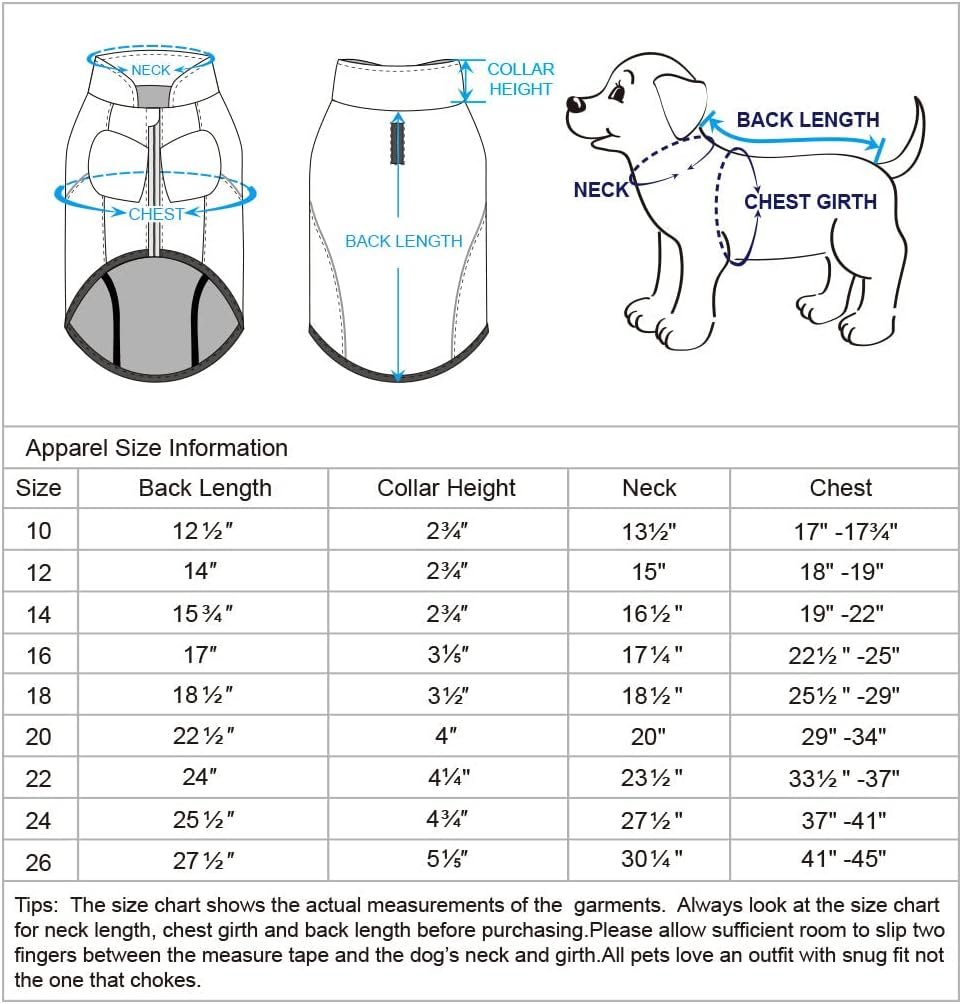 NECK

CHEST

COLLAR HEIGHT

BACK LENGTH

BACK LENGTH

NECK

CHEST GIRTH

Apparel Size Information

| Size | Back Length | Collar Height | Neck | Chest |
|---|---|---|---|---|
| 10 | 12½″ | 2¾″ | 13½" | 17" -17¾" |
| 12 | 14″ | 2¾″ | 15" | 18" -19" |
| 14 | 15¾″ | 2¾″ | 16½" | 19" -22" |
| 16 | 17″ | 3⅕″ | 17¼" | 22½" -25" |
| 18 | 18½″ | 3½″ | 18½" | 25½" -29" |
| 20 | 22½″ | 4″ | 20" | 29" -34" |
| 22 | 24″ | 4¼″ | 23½" | 33½" -37" |
| 24 | 25½″ | 4¾″ | 27½" | 37" -41" |
| 26 | 27½″ | 5⅕″ | 30¼" | 41" -45" |

Tips: The size chart shows the actual measurements of the garments. Always look at the size chart for neck length, chest girth and back length before purchasing.Please allow sufficient room to slip two fingers between the measure tape and the dog's neck and girth.All pets love an outfit with snug fit not the one that chokes.